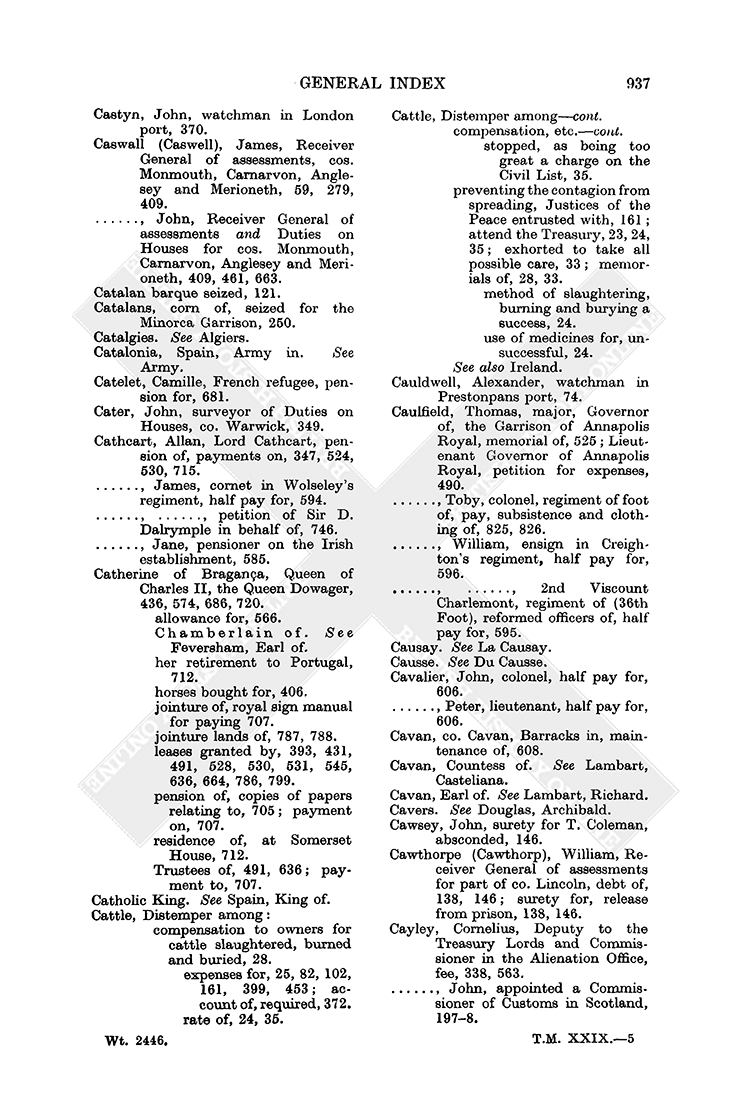 GENERAL INDEX 937

Castyn, John, watchman in London port, 370.
Caswall (Caswell), James, Receiver General of assessments, cos. Monmouth, Carnarvon, Anglesey and Merioneth, 59, 279, 409.
......, John, Receiver General of assessments and Duties on Houses for cos. Monmouth, Carnarvon, Anglesey and Merioneth, 409, 461, 663.
Catalan barque seized, 121.
Catalans, corn of, seized for the Minorca Garrison, 250.
Catalgies. See Algiers.
Catalonia, Spain, Army in. See Army.
Catelet, Camille, French refugee, pension for, 681.
Cater, John, surveyor of Duties on Houses, co. Warwick, 349.
Cathcart, Allan, Lord Cathcart, pension of, payments on, 347, 524, 530, 715.
......, James, cornet in Wolseley's regiment, half pay for, 594.
......, ......, petition of Sir D. Dalrymple in behalf of, 746.
......, Jane, pensioner on the Irish establishment, 585.
Catherine of Bragança, Queen of Charles II, the Queen Dowager, 436, 574, 686, 720.
allowance for, 566.
Chamberlain of. See Feversham, Earl of.
her retirement to Portugal, 712.
horses bought for, 406.
jointure of, royal sign manual for paying 707.
jointure lands of, 787, 788.
leases granted by, 393, 431, 491, 528, 530, 531, 545, 636, 664, 786, 799.
pension of, copies of papers relating to, 705; payment on, 707.
residence of, at Somerset House, 712.
Trustees of, 491, 636; payment to, 707.
Catholic King. See Spain, King of.
Cattle, Distemper among:
compensation to owners for cattle slaughtered, burned and buried, 28.
expenses for, 25, 82, 102, 161, 399, 453; account of, required, 372.
rate of, 24, 35.

Cattle, Distemper among—cont.
compensation, etc.—cont.
stopped, as being too great a charge on the Civil List, 35.
preventing the contagion from spreading, Justices of the Peace entrusted with, 161; attend the Treasury, 23, 24, 35; exhorted to take all possible care, 33; memorials of, 28, 33.
method of slaughtering, burning and burying a success, 24.
use of medicines for, unsuccessful, 24.
See also Ireland.
Cauldwell, Alexander, watchman in Prestonpans port, 74.
Caulfield, Thomas, major, Governor of, the Garrison of Annapolis Royal, memorial of, 525; Lieutenant Governor of Annapolis Royal, petition for expenses, 490.
......, Toby, colonel, regiment of foot of, pay, subsistence and clothing of, 825, 826.
......, William, ensign in Creighton's regiment, half pay for, 596.
......, ......, 2nd Viscount Charlemont, regiment of (36th Foot), reformed officers of, half pay for, 595.
Causay. See La Causay.
Causse. See Du Causse.
Cavalier, John, colonel, half pay for, 606.
......, Peter, lieutenant, half pay for, 606.
Cavan, co. Cavan, Barracks in, maintenance of, 608.
Cavan, Countess of. See Lambart, Casteliana.
Cavan, Earl of. See Lambart, Richard.
Cavers. See Douglas, Archibald.
Cawsey, John, surety for T. Coleman, absconded, 146.
Cawthorpe (Cawthorp), William, Receiver General of assessments for part of co. Lincoln, debt of, 138, 146; surety for, release from prison, 138, 146.
Cayley, Cornelius, Deputy to the Treasury Lords and Commissioner in the Alienation Office, fee, 338, 563.
......, John, appointed a Commissioner of Customs in Scotland, 197–8.

Wt. 2446. T.M. XXIX.—5